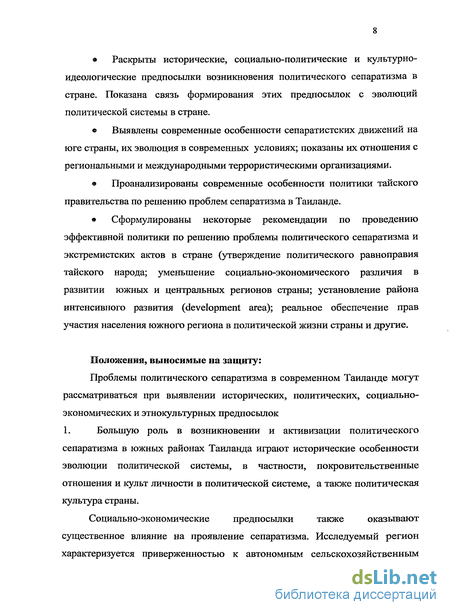 8

• Раскрыты исторические, социально-политические и культурно-идеологические предпосылки возникновения политического сепаратизма в стране. Показана связь формирования этих предпосылок с эволюций политической системы в стране.

• Выявлены современные особенности сепаратистских движений на юге страны, их эволюция в современных условиях; показаны их отношения с региональными и международными террористическими организациями.

• Проанализированы современные особенности политики тайского правительства по решению проблем сепаратизма в Таиланде.

• Сформулированы некоторые рекомендации по проведению эффективной политики по решению проблемы политического сепаратизма и экстремистских актов в стране (утверждение политического равноправия тайского народа; уменьшение социально-экономического различия в развитии южных и центральных регионов страны; установление района интенсивного развития (development area); реальное обеспечение прав участия населения южного региона в политической жизни страны и другие.

Положения, выносимые на защиту:

Проблемы политического сепаратизма в современном Таиланде могут рассматриваться при выявлении исторических, политических, социально-экономических и этнокультурных предпосылок

1. Большую роль в возникновении и активизации политического сепаратизма в южных районах Таиланда играют исторические особенности эволюции политической системы, в частности, покровительственные отношения и культ личности в политической системе, а также политическая культура страны.

Социально-экономические предпосылки также оказывают существенное влияние на проявление сепаратизма. Исследуемый регион характеризуется приверженностью к автономным сельскохозяйственным

dsLib.net
библиотека диссертаций